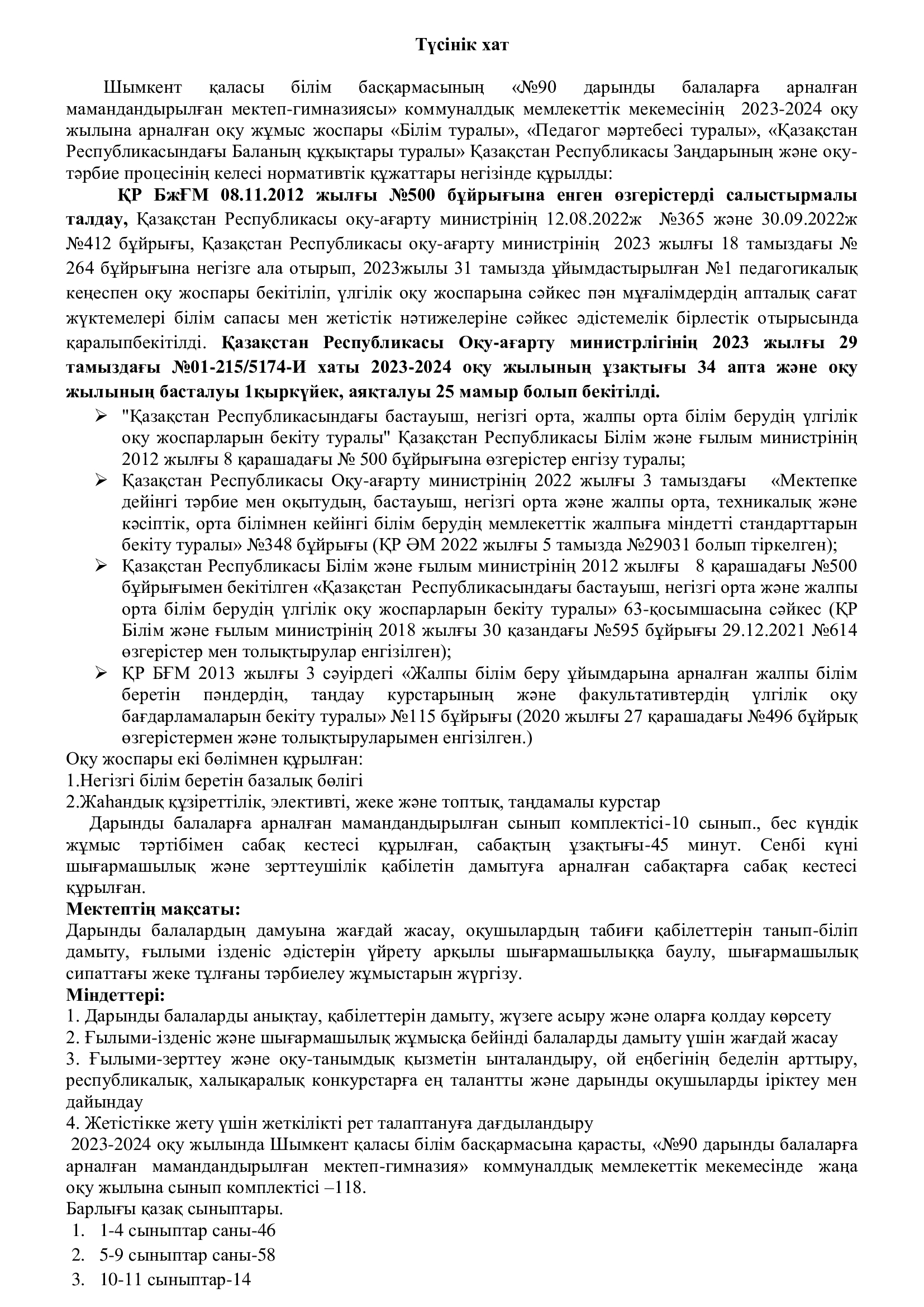 Түсінік хат

Шымкент қаласы білім басқармасының «№90 дарынды балаларға арналған мамандандырылған мектеп-гимназиясы» коммуналдық мемлекеттік мекемесінің 2023-2024 оқу жылына арналған оқу жұмыс жоспары «Білім туралы», «Педагог мәртебесі туралы», «Қазақстан Республикасындағы Баланың құқықтары туралы» Қазақстан Республикасы Заңдарының және оқу-тәрбие процесінің келесі нормативтік құжаттары негізінде құрылды:

ҚР БжҒМ 08.11.2012 жылғы №500 бұйрығына енген өзгерістерді салыстырмалы талдау, Қазақстан Республикасы оқу-ағарту министрінің 12.08.2022ж №365 және 30.09.2022ж №412 бұйрығы, Қазақстан Республикасы оқу-ағарту министрінің 2023 жылғы 18 тамыздағы № 264 бұйрығына негізге ала отырып, 2023жылы 31 тамызда ұйымдастырылған №1 педагогикалық кеңеспен оқу жоспары бекітіліп, үлгілік оқу жоспарына сәйкес пән мұғалімдердің апталық сағат жүктемелері білім сапасы мен жетістік нәтижелеріне сәйкес әдістемелік бірлестік отырысында қаралыпбекітілді. Қазақстан Республикасы Оқу-ағарту министрлігінің 2023 жылғы 29 тамыздағы №01-215/5174-И хаты 2023-2024 оқу жылының ұзақтығы 34 апта және оқу жылының басталуы 1қыркүйек, аяқталуы 25 мамыр болып бекітілді.

➢ "Қазақстан Республикасындағы бастауыш, негізгі орта, жалпы орта білім берудің үлгілік оқу жоспарларын бекіту туралы" Қазақстан Республикасы Білім және ғылым министрінің 2012 жылғы 8 қарашадағы № 500 бұйрығына өзгерістер енгізу туралы;
➢ Қазақстан Республикасы Оқу-ағарту министрінің 2022 жылғы 3 тамыздағы «Мектепке дейінгі тәрбие мен оқытудың, бастауыш, негізгі орта және жалпы орта, техникалық және кәсіптік, орта білімнен кейінгі білім берудің мемлекеттік жалпыға міндетті стандарттарын бекіту туралы» №348 бұйрығы (ҚР ӘМ 2022 жылғы 5 тамызда №29031 болып тіркелген);
➢ Қазақстан Республикасы Білім және ғылым министрінің 2012 жылғы 8 қарашадағы №500 бұйрығымен бекітілген «Қазақстан Республикасындағы бастауыш, негізгі орта және жалпы орта білім берудің үлгілік оқу жоспарларын бекіту туралы» 63-қосымшасына сәйкес (ҚР Білім және ғылым министрінің 2018 жылғы 30 қазандағы №595 бұйрығы 29.12.2021 №614 өзгерістер мен толықтырулар енгізілген);
➢ ҚР БҒМ 2013 жылғы 3 сәуірдегі «Жалпы білім беру ұйымдарына арналған жалпы білім беретін пәндердің, таңдау курстарының және факультативтердің үлгілік оқу бағдарламаларын бекіту туралы» №115 бұйрығы (2020 жылғы 27 қарашадағы №496 бұйрық өзгерістермен және толықтыруларымен енгізілген.)

Оқу жоспары екі бөлімнен құрылған:
1.Негізгі білім беретін базалық бөлігі
2.Жаһандық құзіреттілік, элективті, жеке және топтық, таңдамалы курстар

Дарынды балаларға арналған мамандандырылған сынып комплектісі-10 сынып., бес күндік жұмыс тәртібімен сабақ кестесі құрылған, сабақтың ұзақтығы-45 минут. Сенбі күні шығармашылық және зерттеушілік қабілетін дамытуға арналған сабақтарға сабақ кестесі құрылған.

Мектептің мақсаты:
Дарынды балалардың дамуына жағдай жасау, оқушылардың табиғи қабілеттерін танып-біліп дамыту, ғылыми ізденіс әдістерін үйрету арқылы шығармашылыққа баулу, шығармашылық сипаттағы жеке тұлғаны тәрбиелеу жұмыстарын жүргізу.

Міндеттері:
1. Дарынды балаларды анықтау, қабілеттерін дамыту, жүзеге асыру және оларға қолдау көрсету
2. Ғылыми-ізденіс және шығармашылық жұмысқа бейінді балаларды дамыту үшін жағдай жасау
3. Ғылыми-зерттеу және оқу-танымдық қызметін ынталандыру, ой еңбегінің беделін арттыру, республикалық, халықаралық конкурстарға ең талантты және дарынды оқушыларды іріктеу мен дайындау
4. Жетістікке жету үшін жеткілікті рет талаптануға дағдыландыру

2023-2024 оқу жылында Шымкент қаласы білім басқармасына қарасты, «№90 дарынды балаларға арналған мамандандырылған мектеп-гимназия» коммуналдық мемлекеттік мекемесінде жаңа оқу жылына сынып комплектісі –118.
Барлығы қазақ сыныптары.
1. 1-4 сыныптар саны-46
2. 5-9 сыныптар саны-58
3. 10-11 сыныптар-14